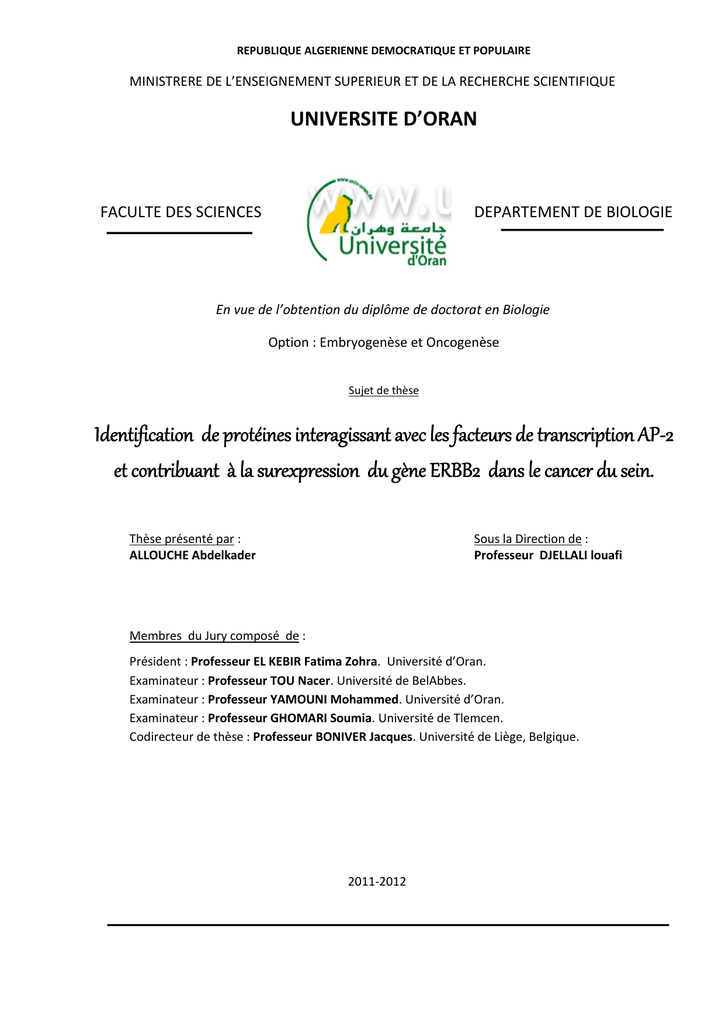 REPUBLIQUE ALGERIENNE DEMOCRATIQUE ET POPULAIRE

MINISTRERE DE L'ENSEIGNEMENT SUPERIEUR ET DE LA RECHERCHE SCIENTIFIQUE

UNIVERSITE D'ORAN

FACULTE DES SCIENCES

جامعة وهران
Université
d'Oran

DEPARTEMENT DE BIOLOGIE

En vue de l'obtention du diplôme de doctorat en Biologie

Option : Embryogenèse et Oncogenèse

Sujet de thèse

Identification de protéines interagissant avec les facteurs de transcription AP-2 et contribuant à la surexpression du gène ERBB2 dans le cancer du sein.

Thèse présenté par :
ALLOUCHE Abdelkader

Sous la Direction de :
Professeur DJELLALI louafi

Membres du Jury composé de :

Président : Professeur EL KEBIR Fatima Zohra. Université d'Oran.
Examinateur : Professeur TOU Nacer. Université de BelAbbes.
Examinateur : Professeur YAMOUNI Mohammed. Université d'Oran.
Examinateur : Professeur GHOMARI Soumia. Université de Tlemcen.
Codirecteur de thèse : Professeur BONIVER Jacques. Université de Liège, Belgique.

2011-2012